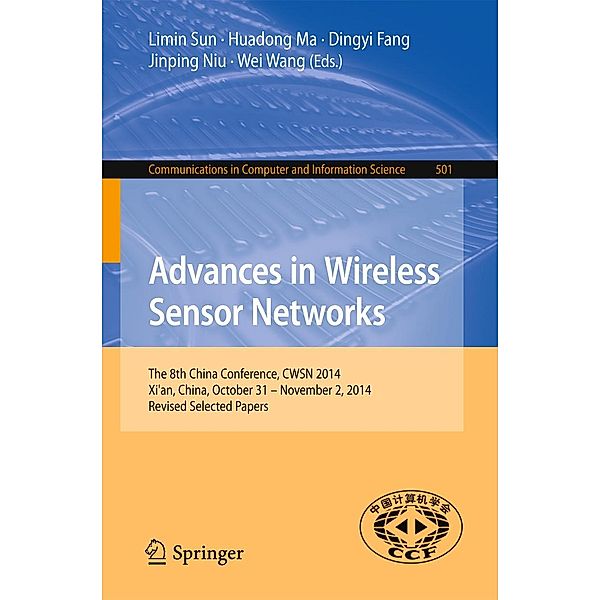 Limin Sun · Huadong Ma · Dingyi Fang
Jinping Niu · Wei Wang (Eds.)

Communications in Computer and Information Science 501

Advances in Wireless Sensor Networks

The 8th China Conference, CWSN 2014
Xi'an, China, October 31 – November 2, 2014
Revised Selected Papers

Springer

中国计算机学会
CCF